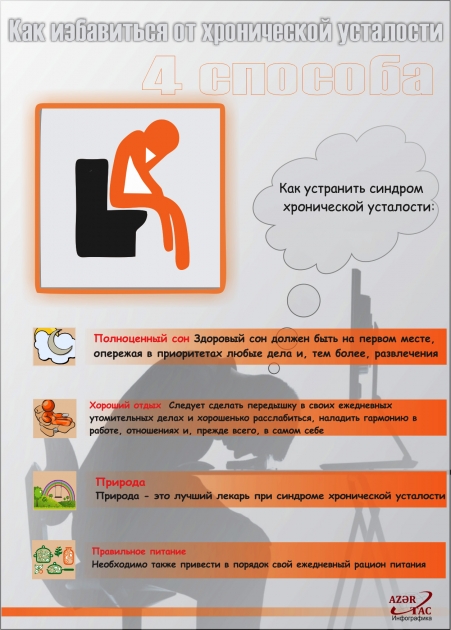 Как избавиться от хронической усталости

4 способа

Как устранить синдром хронической усталости:

Полноценный сон Здоровый сон должен быть на первом месте, опережая в приоритетах любые дела и, тем более, развлечения

Хороший отдых Следует сделать передышку в своих ежедневных утомительных делах и хорошенько расслабиться, наладить гармонию в работе, отношениях и, прежде всего, в самом себе

Природа
Природа - это лучший лекарь при синдроме хронической усталости

Правильное питание
Необходимо также привести в порядок свой ежедневный рацион питания

AZƏR TAC
Инфографика